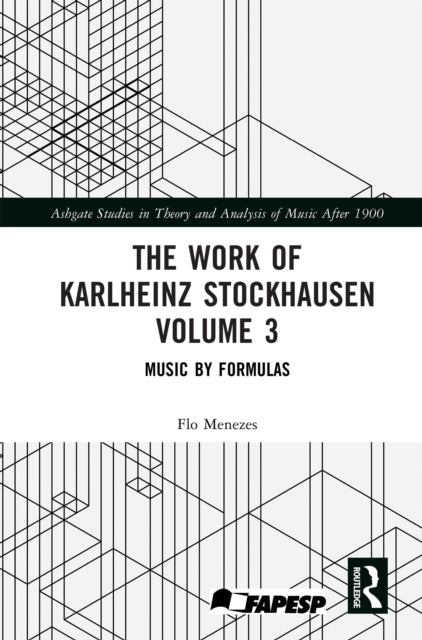 Ashgate Studies in Theory and Analysis of Music After 1900

THE WORK OF KARLHEINZ STOCKHAUSEN VOLUME 3

MUSIC BY FORMULAS

Flo Menezes

FAPESP

ROUTLEDGE